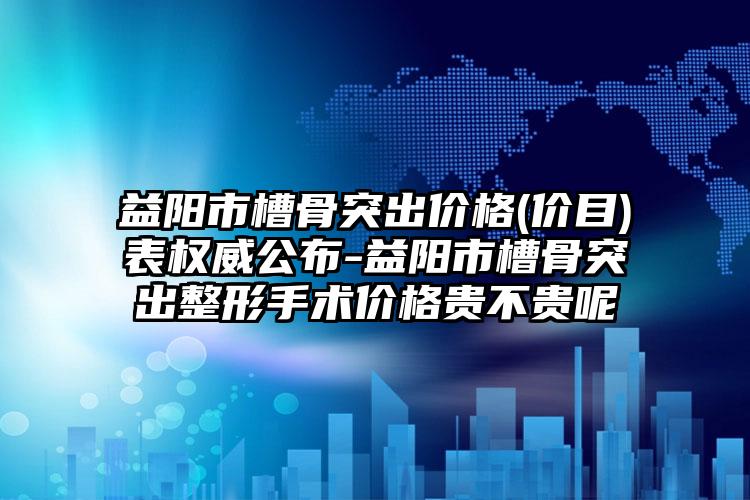 益阳市槽骨突出价格(价目)表权威公布-益阳市槽骨突出整形手术价格贵不贵呢